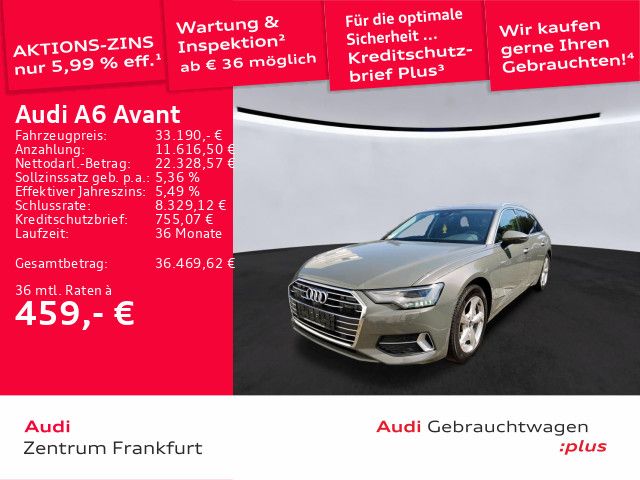 AKTIONS-ZINS nur 5,99 % eff.$^{1}$

Wartung & Inspektion$^{2}$ ab € 36 möglich

Für die optimale Sicherheit ... Kreditschutzbrief Plus$^{3}$

Wir kaufen gerne Ihren Gebrauchten!$^{4}$

Audi A6 Avant

Fahrzeugpreis: 33.190,- €
Anzahlung: 11.616,50 €
Nettodarl.-Betrag: 22.328,57 €
Sollzinssatz geb. p.a.: 5,36 %
Effektiver Jahreszins: 5,49 %
Schlussrate: 8.329,12 €
Kreditschutzbrief: 755,07 €
Laufzeit: 36 Monate

Gesamtbetrag: 36.469,62 €

36 mtl. Raten à
459,- €

Audi
Zentrum Frankfurt

Audi Gebrauchtwagen
:plus